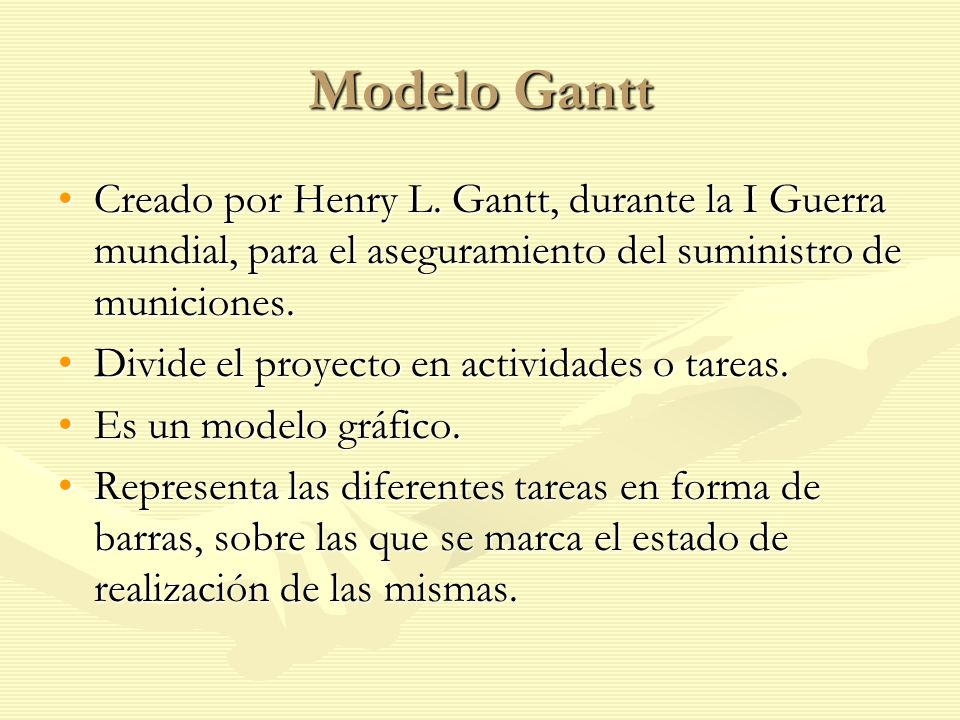 Modelo Gantt

• Creado por Henry L. Gantt, durante la I Guerra mundial, para el aseguramiento del suministro de municiones.

• Divide el proyecto en actividades o tareas.

• Es un modelo gráfico.

• Representa las diferentes tareas en forma de barras, sobre las que se marca el estado de realización de las mismas.